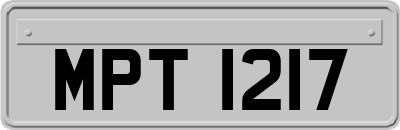 MPT 1217